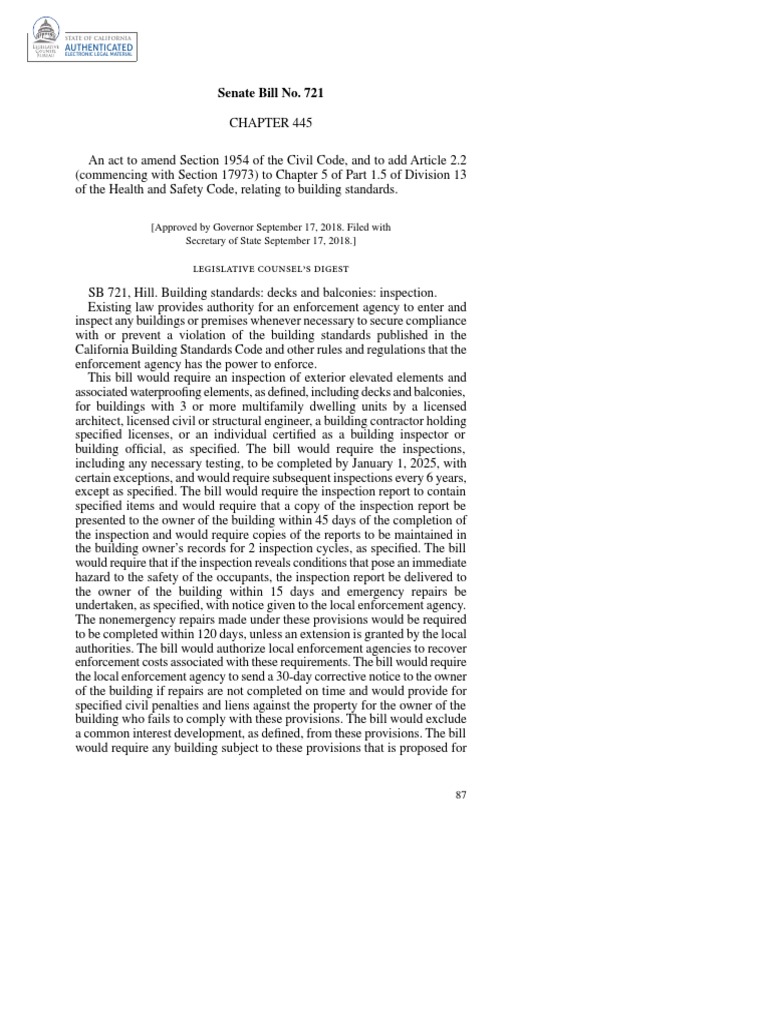 LEGISLATIVE COUNSEL BUREAU

STATE OF CALIFORNIA
AUTHENTICATED
ELECTRONIC LEGAL MATERIAL

Senate Bill No. 721

CHAPTER 445

An act to amend Section 1954 of the Civil Code, and to add Article 2.2 (commencing with Section 17973) to Chapter 5 of Part 1.5 of Division 13 of the Health and Safety Code, relating to building standards.

[Approved by Governor September 17, 2018. Filed with Secretary of State September 17, 2018.]

LEGISLATIVE COUNSEL'S DIGEST

SB 721, Hill. Building standards: decks and balconies: inspection.

Existing law provides authority for an enforcement agency to enter and inspect any buildings or premises whenever necessary to secure compliance with or prevent a violation of the building standards published in the California Building Standards Code and other rules and regulations that the enforcement agency has the power to enforce.

This bill would require an inspection of exterior elevated elements and associated waterproofing elements, as defined, including decks and balconies, for buildings with 3 or more multifamily dwelling units by a licensed architect, licensed civil or structural engineer, a building contractor holding specified licenses, or an individual certified as a building inspector or building official, as specified. The bill would require the inspections, including any necessary testing, to be completed by January 1, 2025, with certain exceptions, and would require subsequent inspections every 6 years, except as specified. The bill would require the inspection report to contain specified items and would require that a copy of the inspection report be presented to the owner of the building within 45 days of the completion of the inspection and would require copies of the reports to be maintained in the building owner's records for 2 inspection cycles, as specified. The bill would require that if the inspection reveals conditions that pose an immediate hazard to the safety of the occupants, the inspection report be delivered to the owner of the building within 15 days and emergency repairs be undertaken, as specified, with notice given to the local enforcement agency. The nonemergency repairs made under these provisions would be required to be completed within 120 days, unless an extension is granted by the local authorities. The bill would authorize local enforcement agencies to recover enforcement costs associated with these requirements. The bill would require the local enforcement agency to send a 30-day corrective notice to the owner of the building if repairs are not completed on time and would provide for specified civil penalties and liens against the property for the owner of the building who fails to comply with these provisions. The bill would exclude a common interest development, as defined, from these provisions. The bill would require any building subject to these provisions that is proposed for

87